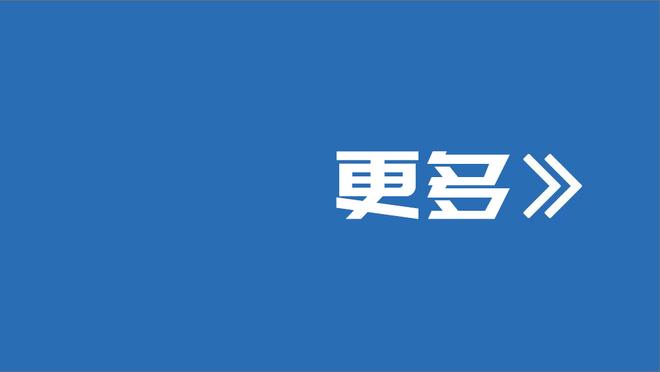 更多》